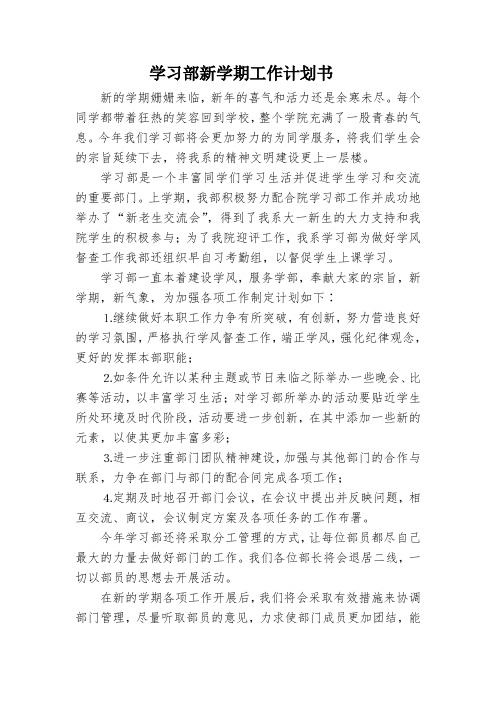 学习部新学期工作计划书

新的学期姗姗来临，新年的喜气和活力还是余寒未尽。每个同学都带着狂热的笑容回到学校，整个学院充满了一股青春的气息。今年我们学习部将会更加努力的为同学服务，将我们学生会的宗旨延续下去，将我系的精神文明建设更上一层楼。

学习部是一个丰富同学们学习生活并促进学生学习和交流的重要部门。上学期，我部积极努力配合院学习部工作并成功地举办了“新老生交流会”，得到了我系大一新生的大力支持和我院学生的积极参与；为了我院迎评工作，我系学习部为做好学风督查工作我部还组织早自习考勤组，以督促学生上课学习。

学习部一直本着建设学风，服务学部，奉献大家的宗旨，新学期，新气象，为加强各项工作制定计划如下：

1.继续做好本职工作力争有所突破，有创新，努力营造良好的学习氛围，严格执行学风督查工作，端正学风，强化纪律观念，更好的发挥本部职能；

2.如条件允许以某种主题或节日来临之际举办一些晚会、比赛等活动，以丰富学习生活；对学习部所举办的活动要贴近学生所处环境及时代阶段，活动要进一步创新，在其中添加一些新的元素，以使其更加丰富多彩；

3.进一步注重部门团队精神建设，加强与其他部门的合作与联系，力争在部门与部门的配合间完成各项工作；

4.定期及时地召开部门会议，在会议中提出并反映问题，相互交流、商议，会议制定方案及各项任务的工作布署。

今年学习部还将采取分工管理的方式，让每位部员都尽自己最大的力量去做好部门的工作。我们各位部长将会退居二线，一切以部员的思想去开展活动。

在新的学期各项工作开展后，我们将会采取有效措施来协调部门管理，尽量听取部员的意见，力求使部门成员更加团结，能